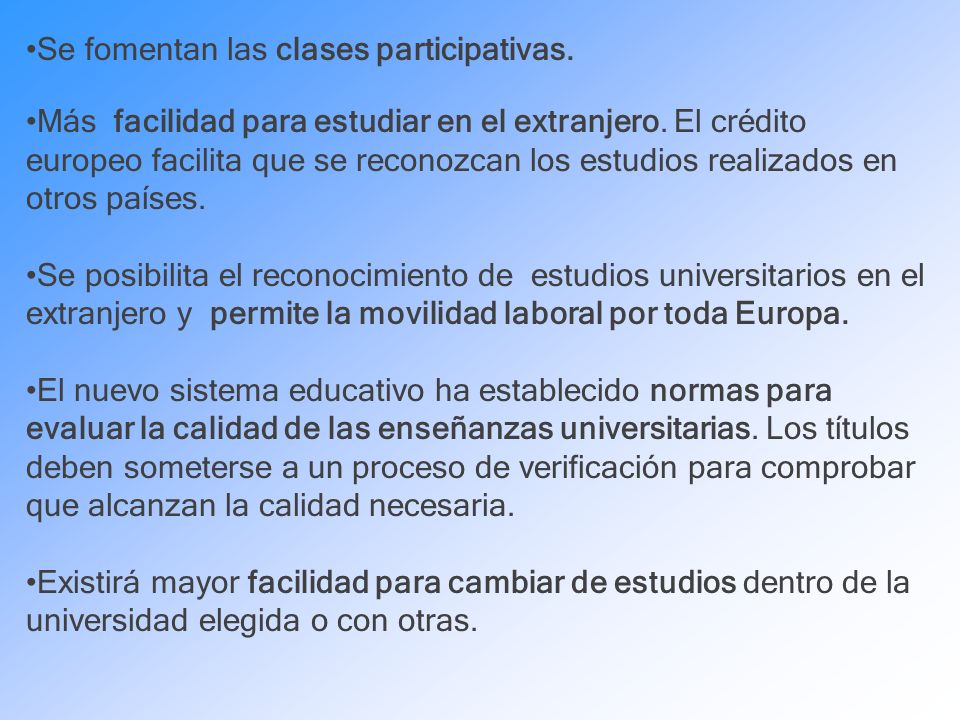 •Se fomentan las clases participativas.

•Más facilidad para estudiar en el extranjero. El crédito europeo facilita que se reconozcan los estudios realizados en otros países.

•Se posibilita el reconocimiento de estudios universitarios en el extranjero y permite la movilidad laboral por toda Europa.

•El nuevo sistema educativo ha establecido normas para evaluar la calidad de las enseñanzas universitarias. Los títulos deben someterse a un proceso de verificación para comprobar que alcanzan la calidad necesaria.

•Existirá mayor facilidad para cambiar de estudios dentro de la universidad elegida o con otras.